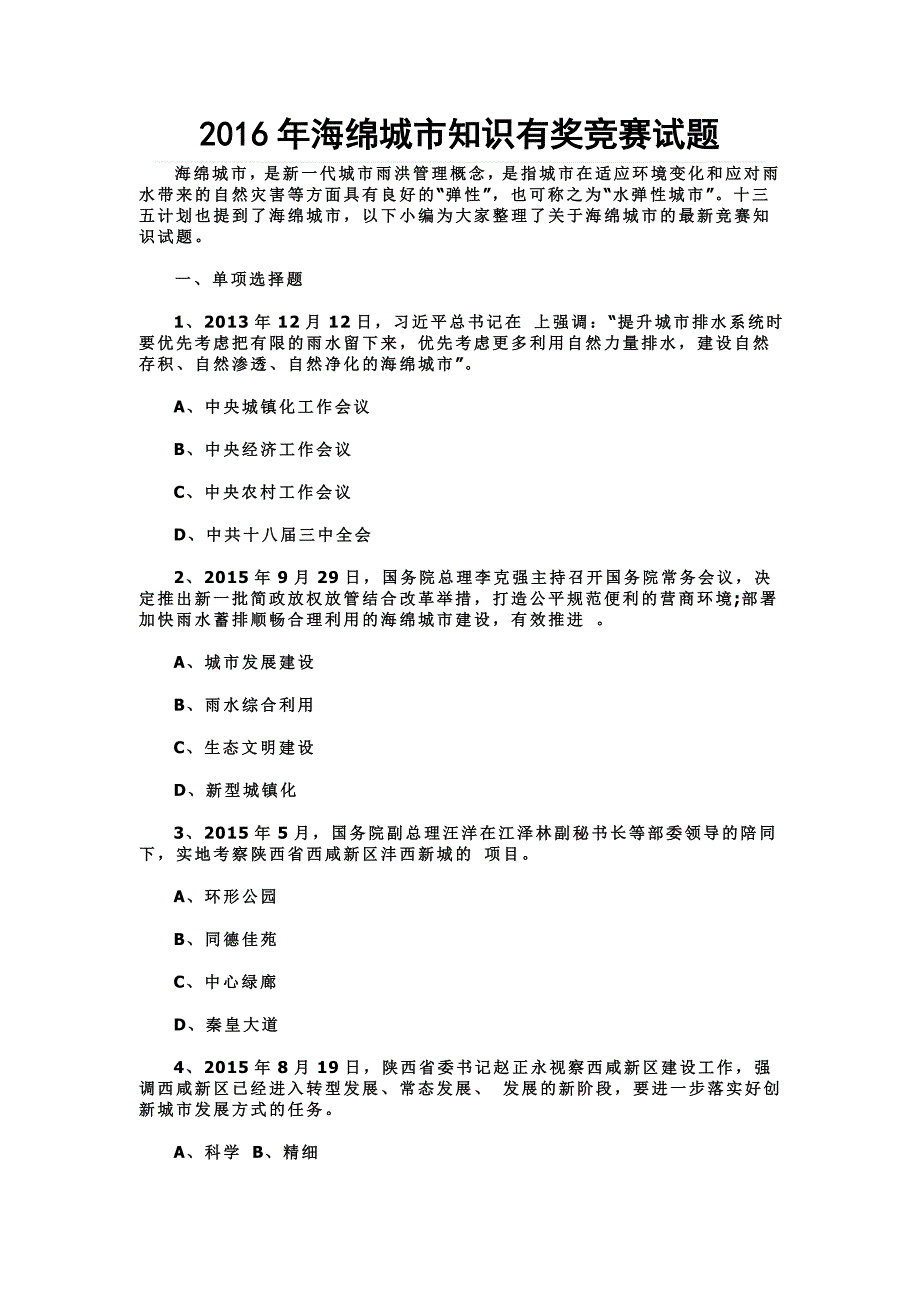 2016年海绵城市知识有奖竞赛试题

海绵城市，是新一代城市雨洪管理概念，是指城市在适应环境变化和应对雨水带来的自然灾害等方面具有良好的“弹性”，也可称之为“水弹性城市”。十三五计划也提到了海绵城市，以下小编为大家整理了关于海绵城市的最新竞赛知识试题。

一、单项选择题

1、2013年12月12日，习近平总书记在 上强调：“提升城市排水系统时要优先考虑把有限的雨水留下来，优先考虑更多利用自然力量排水，建设自然存积、自然渗透、自然净化的海绵城市”。

A、中央城镇化工作会议

B、中央经济工作会议

C、中央农村工作会议

D、中共十八届三中全会

2、2015年9月29日，国务院总理李克强主持召开国务院常务会议，决定推出新一批简政放权放管结合改革举措，打造公平规范便利的营商环境;部署加快雨水蓄排顺畅合理利用的海绵城市建设，有效推进 。

A、城市发展建设

B、雨水综合利用

C、生态文明建设

D、新型城镇化

3、2015年5月，国务院副总理汪洋在江泽林副秘书长等部委领导的陪同下，实地考察陕西省西咸新区沣西新城的 项目。

A、环形公园

B、同德佳苑

C、中心绿廊

D、秦皇大道

4、2015年8月19日，陕西省委书记赵正永视察西咸新区建设工作，强调西咸新区已经进入转型发展、常态发展、 发展的新阶段，要进一步落实好创新城市发展方式的任务。

A、科学 B、精细